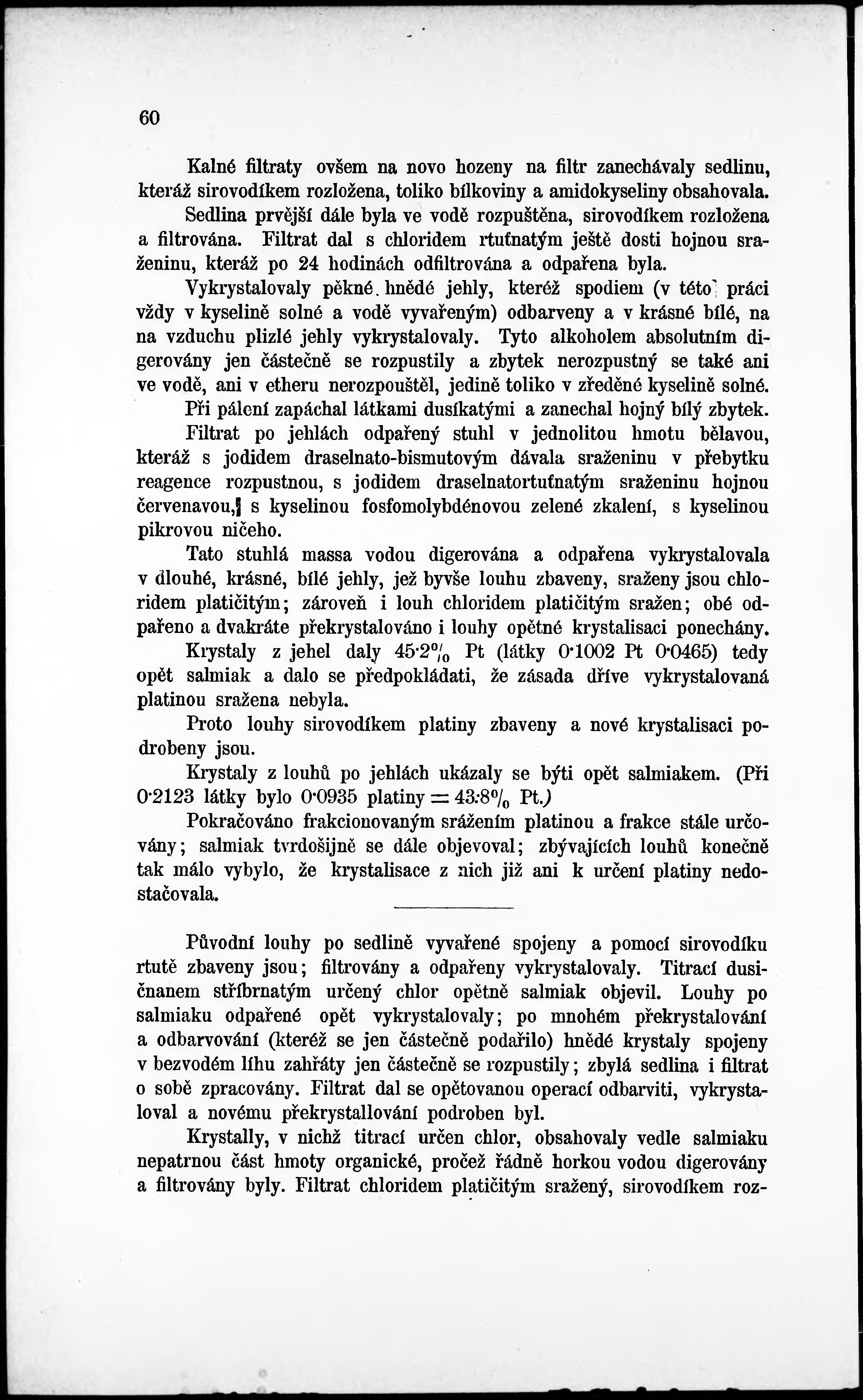 60

Kalné filtraty ovšem na novo hozeny na filtr zanechávaly sedlinu, kteráž sirovodíkem rozložena, toliko bílkoviny a amidokyseliny obsahovala.

Sedlina prvější dále byla ve vodě rozpuštěna, sirovodíkem rozložena a filtrována. Filtrat dal s chloridem rtuťnatým ještě dosti hojnou sraženinu, kteráž po 24 hodinách odfiltrována a odpařena byla.

Vykrystalovaly pěkné hnědé jehly, kteréž spodiem (v této práci vždy v kyselině solné a vodě vyvařeným) odbarveny a v krásné bílé, na na vzduchu plizlé jehly vykrystalovaly. Tyto alkoholem absolutním digerovány jen částečně se rozpustily a zbytek nerozpustný se také ani ve vodě, ani v etheru nerozpouštěl, jedině toliko v zředěné kyselině solné.

Při pálení zapáchal látkami dusíkatými a zanechal hojný bílý zbytek.

Filtrat po jehlách odpařený stuhl v jednolitou hmotu bělavou, kteráž s jodidem draselnato-bismutovým dávala sraženinu v přebytku reagence rozpustnou, s jodidem draselnatortuťnatým sraženinu hojnou červenavou, s kyselinou fosfomolybdénovou zelené zkalení, s kyselinou pikrovou ničeho.

Tato stuhlá massa vodou digerována a odpařena vykrystalovala v dlouhé, krásné, bílé jehly, jež byvše louhu zbaveny, sraženy jsou chloridem platičitým; zároveň i louh chloridem platičitým sražen; obé odpařeno a dvakráte překrystalováno i louhy opětné krystalisaci ponechány.

Krystaly z jehel daly 45·2% Pt (látky 0·1002 Pt 0·0465) tedy opět salmiak a dalo se předpokládati, že zásada dříve vykrystalovaná platinou sražena nebyla.

Proto louhy sirovodíkem platiny zbaveny a nové krystalisaci podrobeny jsou.

Krystaly z louhů po jehlách ukázaly se býti opět salmiakem. (Při 0·2123 látky bylo 0·0935 platiny = 43·8% Pt.)

Pokračováno frakcionovaným srážením platinou a frakce stále určovány; salmiak tvrdošijně se dále objevoval; zbývajících louhů konečně tak málo vybylo, že krystalisace z nich již ani k určení platiny nedostačovala.

Původní louhy po sedlině vyvařené spojeny a pomocí sirovodíku rtutě zbaveny jsou; filtrovány a odpařeny vykrystalovaly. Titrací dusičnanem stříbrnatým určený chlor opětně salmiak objevil. Louhy po salmiaku odpařené opět vykrystalovaly; po mnohém překrystalování a odbarvování (kteréž se jen částečně podařilo) hnědé krystaly spojeny v bezvodém líhu zahřáty jen částečně se rozpustily; zbylá sedlina i filtrat o sobě zpracovány. Filtrat dal se opětovanou operací odbarviti, vykrystaloval a novému překrystallování podroben byl.

Krystally, v nichž titrací určen chlor, obsahovaly vedle salmiaku nepatrnou část hmoty organické, pročež řádně horkou vodou digerovány a filtrovány byly. Filtrat chloridem platičitým sražený, sirovodíkem roz-